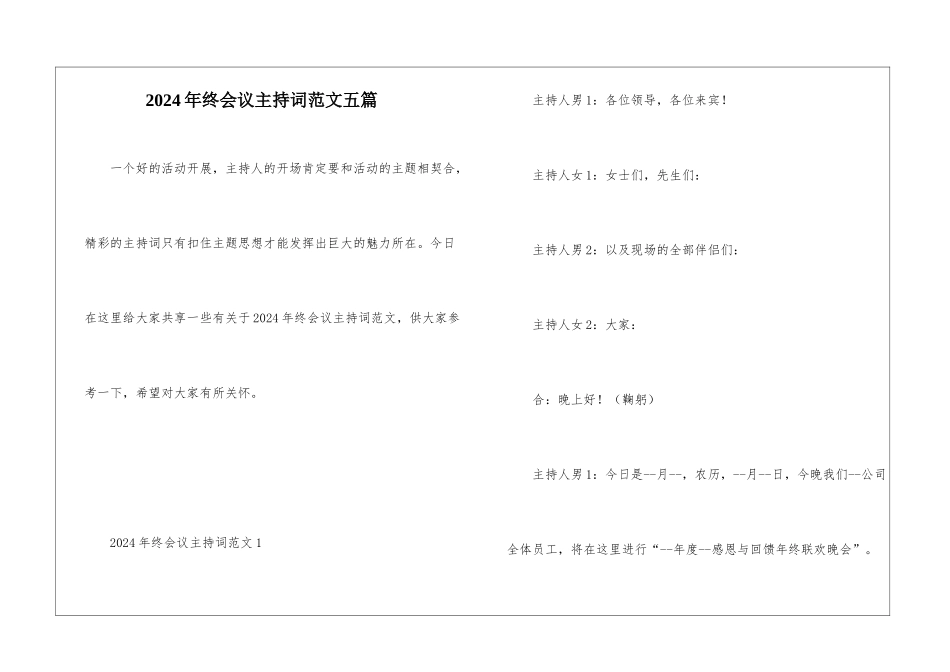 2024年终会议主持词范文五篇

一个好的活动开展，主持人的开场肯定要和活动的主题相契合，精彩的主持词只有扣住主题思想才能发挥出巨大的魅力所在。今日在这里给大家共享一些有关于2024年终会议主持词范文，供大家参考一下，希望对大家有所关怀。

2024年终会议主持词范文1

主持人男1：各位领导，各位来宾！

主持人女1：女士们，先生们：

主持人男2：以及现场的全部伴侣们：

主持人女2：大家：

合：晚上好！（鞠躬）

主持人男1：今日是--月--，农历，--月--日，今晚我们--公司全体员工，将在这里进行“--年度--感恩与回馈年终联欢晚会”。